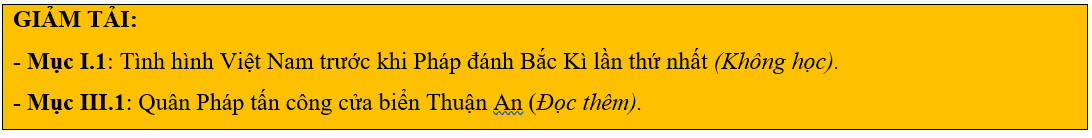 GIẢM TẢI:

- Mục I.1: Tình hình Việt Nam trước khi Pháp đánh Bắc Kì lần thứ nhất (Không học).

- Mục III.1: Quân Pháp tấn công cửa biển Thuận An (Đọc thêm).